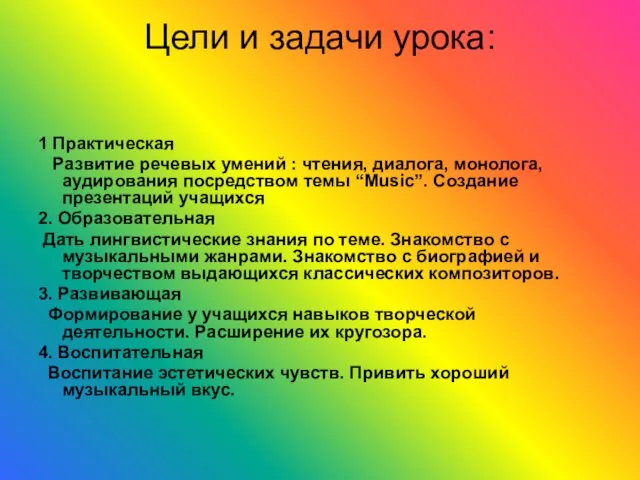 Цели и задачи урока:

1 Практическая
Развитие речевых умений : чтения, диалога, монолога, аудирования посредством темы “Music”. Создание презентаций учащихся
2. Образовательная
Дать лингвистические знания по теме. Знакомство с музыкальными жанрами. Знакомство с биографией и творчеством выдающихся классических композиторов.
3. Развивающая
Формирование у учащихся навыков творческой деятельности. Расширение их кругозора.
4. Воспитательная
Воспитание эстетических чувств. Привить хороший музыкальный вкус.